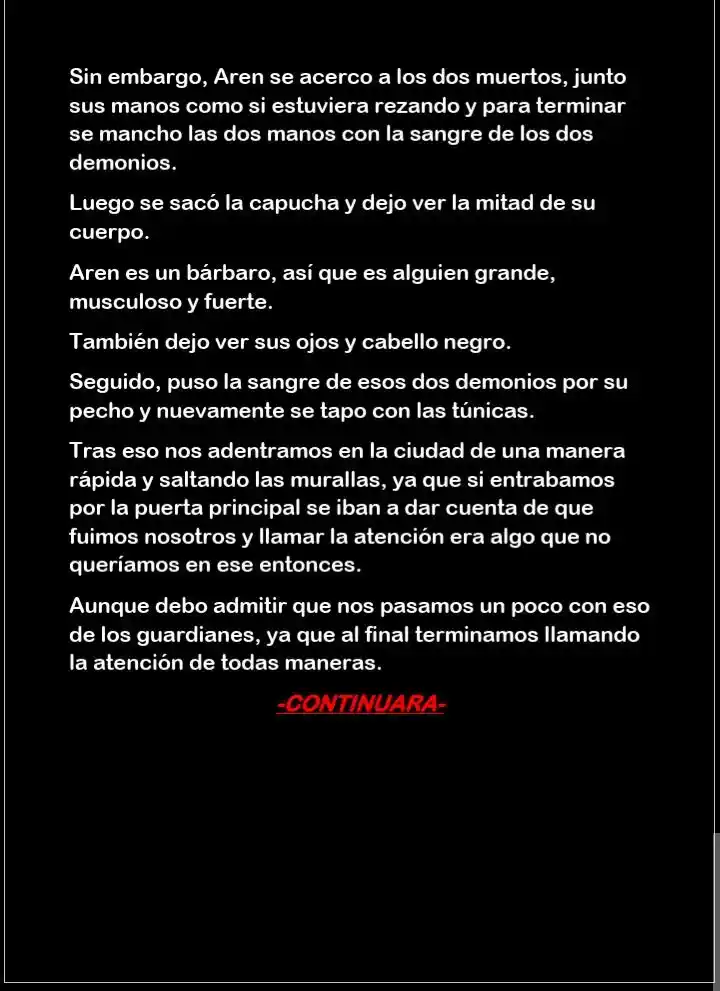 Sin embargo, Aren se acerco a los dos muertos, junto sus manos como si estuviera rezando y para terminar se mancho las dos manos con la sangre de los dos demonios.

Luego se sacó la capucha y dejo ver la mitad de su cuerpo.

Aren es un bárbaro, así que es alguien grande, musculoso y fuerte.

También dejo ver sus ojos y cabello negro.

Seguido, puso la sangre de esos dos demonios por su pecho y nuevamente se tapo con las túnicas.

Tras eso nos adentramos en la ciudad de una manera rápida y saltando las murallas, ya que si entrabamos por la puerta principal se iban a dar cuenta de que fuimos nosotros y llamar la atención era algo que no queríamos en ese entonces.

Aunque debo admitir que nos pasamos un poco con eso de los guardianes, ya que al final terminamos llamando la atención de todas maneras.

-CONTINUARA-